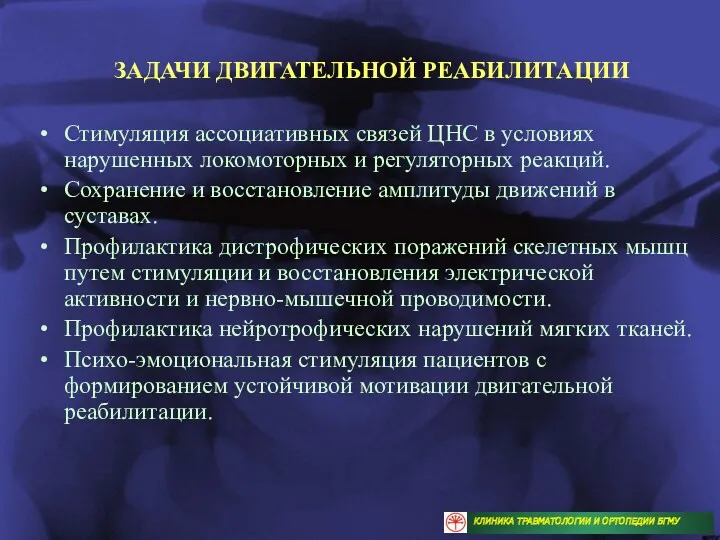 ЗАДАЧИ ДВИГАТЕЛЬНОЙ РЕАБИЛИТАЦИИ

• Стимуляция ассоциативных связей ЦНС в условиях нарушенных локомоторных и регуляторных реакций.
• Сохранение и восстановление амплитуды движений в суставах.
• Профилактика дистрофических поражений скелетных мышц путем стимуляции и восстановления электрической активности и нервно-мышечной проводимости.
• Профилактика нейротрофических нарушений мягких тканей.
• Психо-эмоциональная стимуляция пациентов с формированием устойчивой мотивации двигательной реабилитации.

КЛИНИКА ТРАВМАТОЛОГИИ И ОРТОПЕДИИ БГМУ